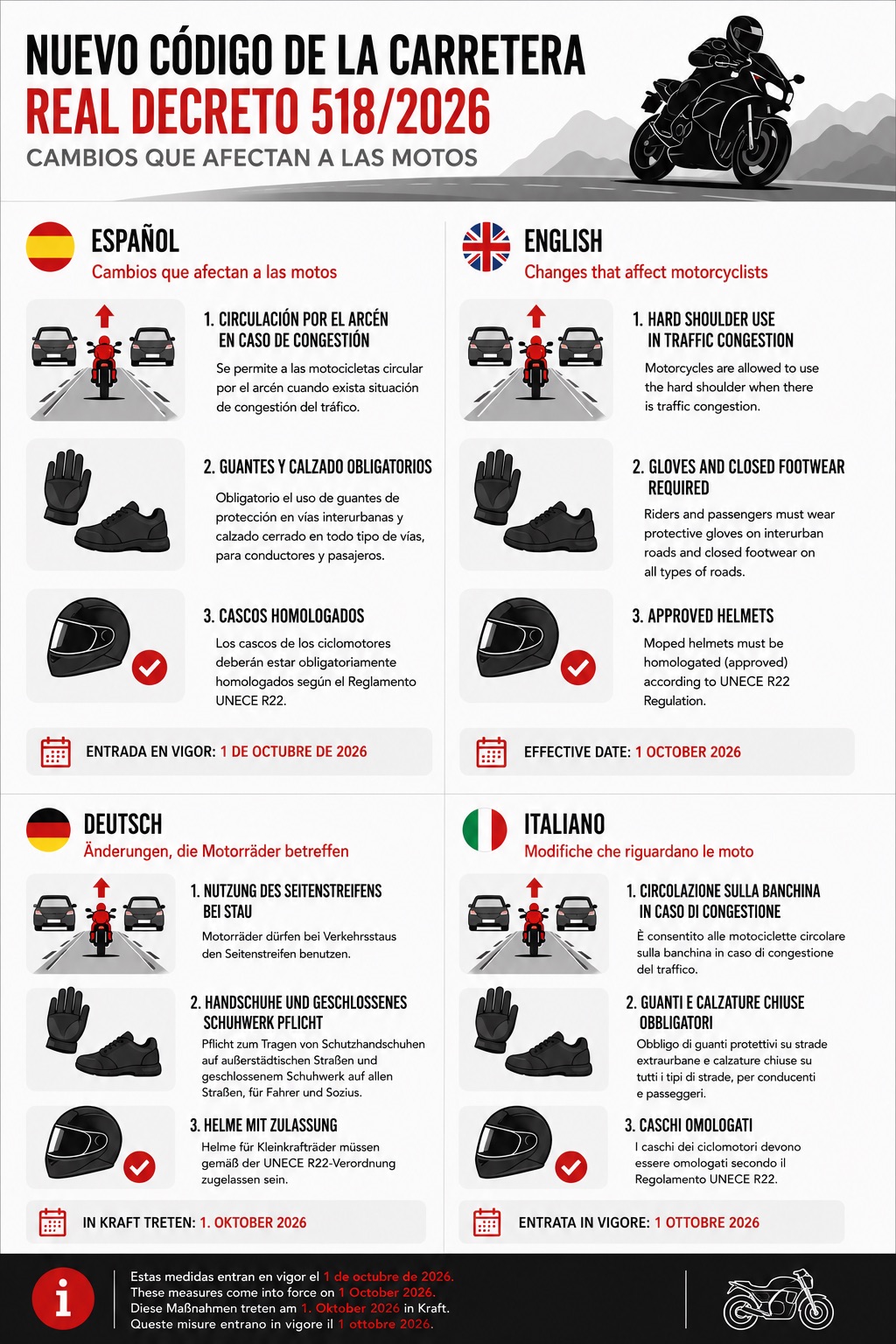 NUEVO CÓDIGO DE LA CARRETERA
REAL DECRETO 518/2026
CAMBIOS QUE AFECTAN A LAS MOTOS

ESPAÑOL
Cambios que afectan a las motos

1. CIRCULACIÓN POR EL ARCÉN EN CASO DE CONGESTIÓN
Se permite a las motocicletas circular por el arcén cuando exista situación de congestión del tráfico.

2. GUANTES Y CALZADO OBLIGATORIOS
Obligatorio el uso de guantes de protección en vías interurbanas y calzado cerrado en todo tipo de vías, para conductores y pasajeros.

3. CASCOS HOMOLOGADOS
Los cascos de los ciclomotores deberán estar obligatoriamente homologados según el Reglamento UNECE R22.

ENTRADA EN VIGOR: 1 DE OCTUBRE DE 2026

ENGLISH
Changes that affect motorcyclists

1. HARD SHOULDER USE IN TRAFFIC CONGESTION
Motorcycles are allowed to use the hard shoulder when there is traffic congestion.

2. GLOVES AND CLOSED FOOTWEAR REQUIRED
Riders and passengers must wear protective gloves on interurban roads and closed footwear on all types of roads.

3. APPROVED HELMETS
Moped helmets must be homologated (approved) according to UNECE R22 Regulation.

EFFECTIVE DATE: 1 OCTOBER 2026

DEUTSCH
Änderungen, die Motorräder betreffen

1. NUTZUNG DES SEITENSTREIFENS BEI STAU
Motorräder dürfen bei Verkehrsstaus den Seitenstreifen benutzen.

2. HANDSCHUHE UND GESCHLOSSENES SCHUHWERK PFLICHT
Pflicht zum Tragen von Schutzhandschuhen auf außerstädtischen Straßen und geschlossenem Schuhwerk auf allen Straßen, für Fahrer und Sozius.

3. HELME MIT ZULASSUNG
Helme für Kleinkrafträder müssen gemäß der UNECE R22-Verordnung zugelassen sein.

IN KRAFT TRETEN: 1. OKTOBER 2026

ITALIANO
Modifiche che riguardano le moto

1. CIRCOLAZIONE SULLA BANCHINA IN CASO DI CONGESTIONE
È consentito alle motociclette circolare sulla banchina in caso di congestione del traffico.

2. GUANTI E CALZATURE CHIUSE OBBLIGATORI
Obbligo di guanti protettivi su strade extraurbane e calzature chiuse su tutti i tipi di strade, per conducenti e passeggeri.

3. CASCHI OMOLOGATI
I caschi dei ciclomotori devono essere omologati secondo il Regolamento UNECE R22.

ENTRATA IN VIGORE: 1 OTTOBRE 2026

Estas medidas entran en vigor el 1 de octubre de 2026.
These measures come into force on 1 October 2026.
Diese Maßnahmen treten am 1. Oktober 2026 in Kraft.
Queste misure entrano in vigore il 1 ottobre 2026.